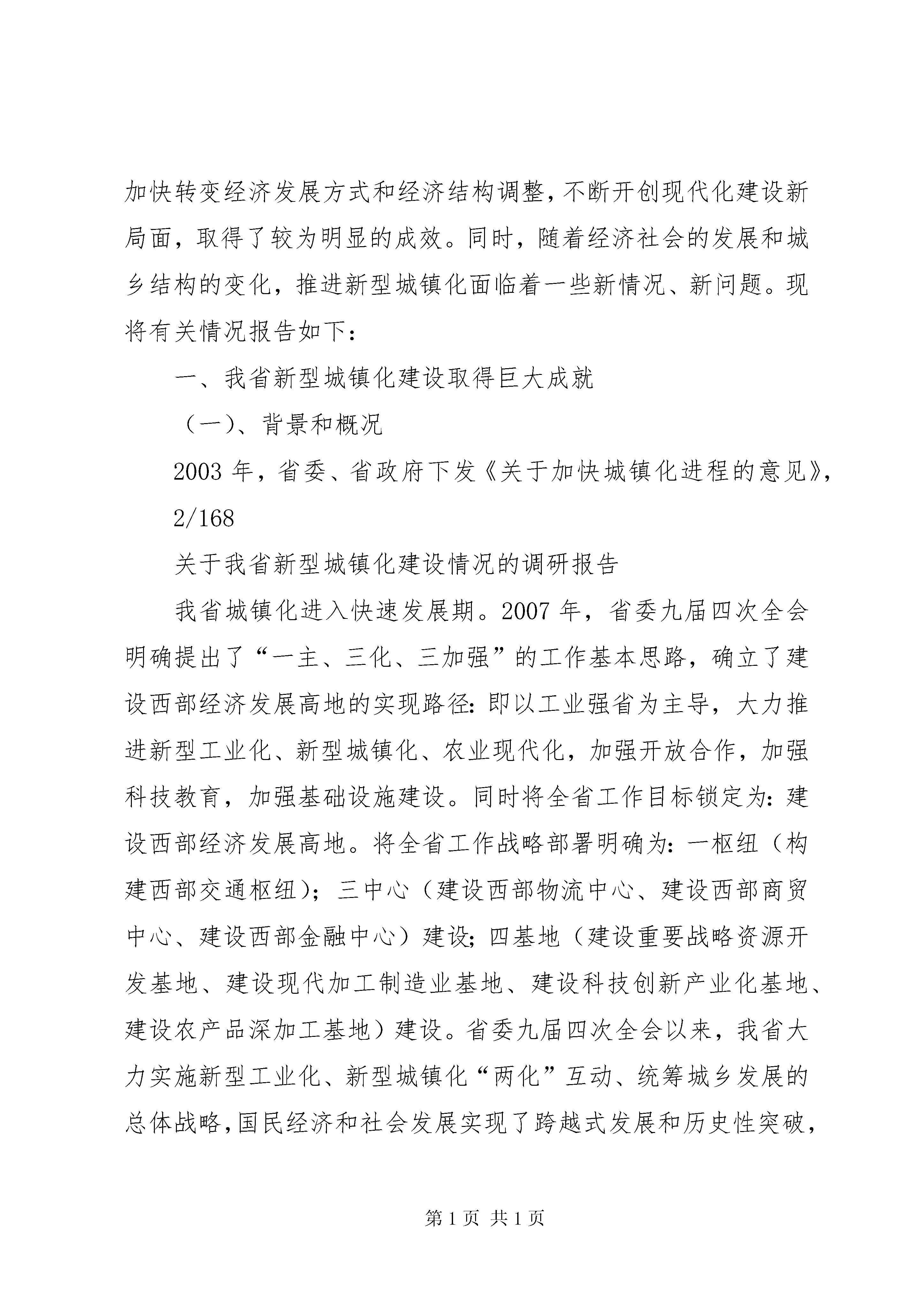 加快转变经济发展方式和经济结构调整,不断开创现代化建设新局面，取得了较为明显的成效。同时，随着经济社会的发展和城乡结构的变化，推进新型城镇化面临着一些新情况、新问题。现将有关情况报告如下：

一、我省新型城镇化建设取得巨大成就

（一)、背景和概况

2003 年，省委、省政府下发《关于加快城镇化进程的意见》,

2/168

关于我省新型城镇化建设情况的调研报告

我省城镇化进入快速发展期。2007 年，省委九届四次全会明确提出了“一主、三化、三加强”的工作基本思路，确立了建设西部经济发展高地的实现路径:即以工业强省为主导，大力推进新型工业化、新型城镇化、农业现代化，加强开放合作，加强科技教育，加强基础设施建设。同时将全省工作目标锁定为:建设西部经济发展高地。将全省工作战略部署明确为:一枢纽（构建西部交通枢纽)；三中心（建设西部物流中心、建设西部商贸中心、建设西部金融中心）建设;四基地（建设重要战略资源开发基地、建设现代加工制造业基地、建设科技创新产业化基地、建设农产品深加工基地）建设。省委九届四次全会以来，我省大力实施新型工业化、新型城镇化“两化”互动、统筹城乡发展的总体战略,国民经济和社会发展实现了跨越式发展和历史性突破,

第 1 页 共 1 页